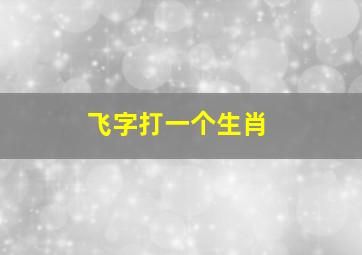 飞字打一个生肖